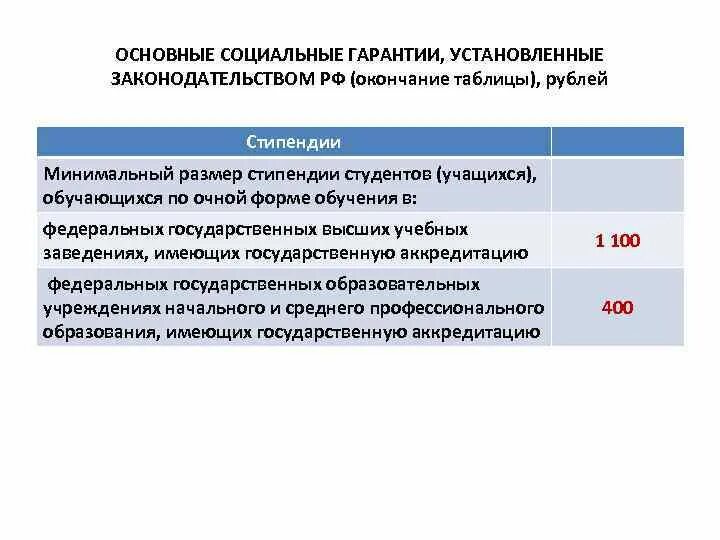 ОСНОВНЫЕ СОЦИАЛЬНЫЕ ГАРАНТИИ, УСТАНОВЛЕННЫЕ ЗАКОНОДАТЕЛЬСТВОМ РФ (окончание таблицы), рублей

| Стипендии | |
|---|---|
| Минимальный размер стипендии студентов (учащихся), обучающихся по очной форме обучения в: | |
| федеральных государственных высших учебных заведениях, имеющих государственную аккредитацию | 1 100 |
| федеральных государственных образовательных учреждениях начального и среднего профессионального образования, имеющих государственную аккредитацию | 400 |